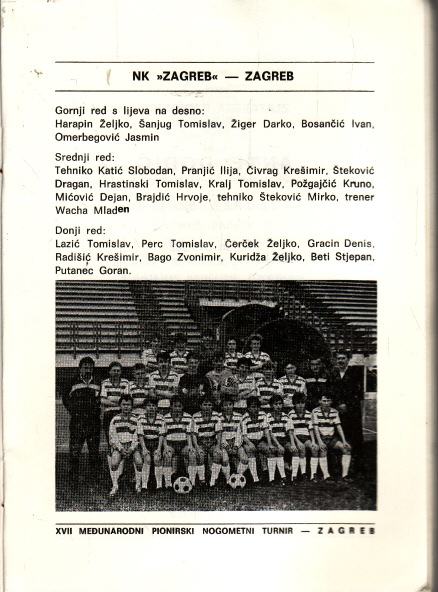 NK »ZAGREB« — ZAGREB

Gornji red s lijeva na desno:
Harapin Željko, Šanjug Tomislav, Žiger Darko, Bosančić Ivan, Omerbegović Jasmin

Srednji red:
Tehniko Katić Slobodan, Pranjić Ilija, Čivrag Krešimir, Šteković Dragan, Hrastinski Tomislav, Kralj Tomislav, Požgajčić Kruno, Mićović Dejan, Brajdić Hrvoje, tehniko Šteković Mirko, trener Wacha Mladen

Donji red:
Lazić Tomislav, Perc Tomislav, Čerček Željko, Gracin Denis, Radišić Krešimir, Bago Zvonimir, Kuridža Željko, Beti Stjepan, Putanec Goran.

XVII MEĐUNARODNI PIONIRSKI NOGOMETNI TURNIR — ZAGREB